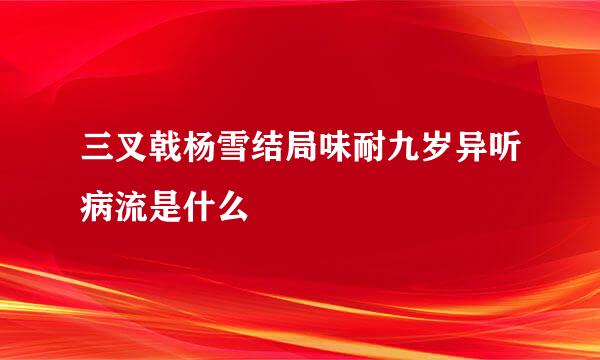 三叉戟杨雪结局味耐九岁异听病流是什么